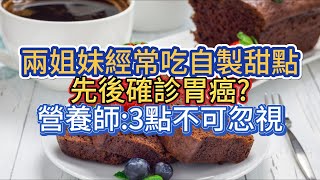 兩姐妹經常吃自製甜點
先後確診胃癌?
營養師:3點不可忽視